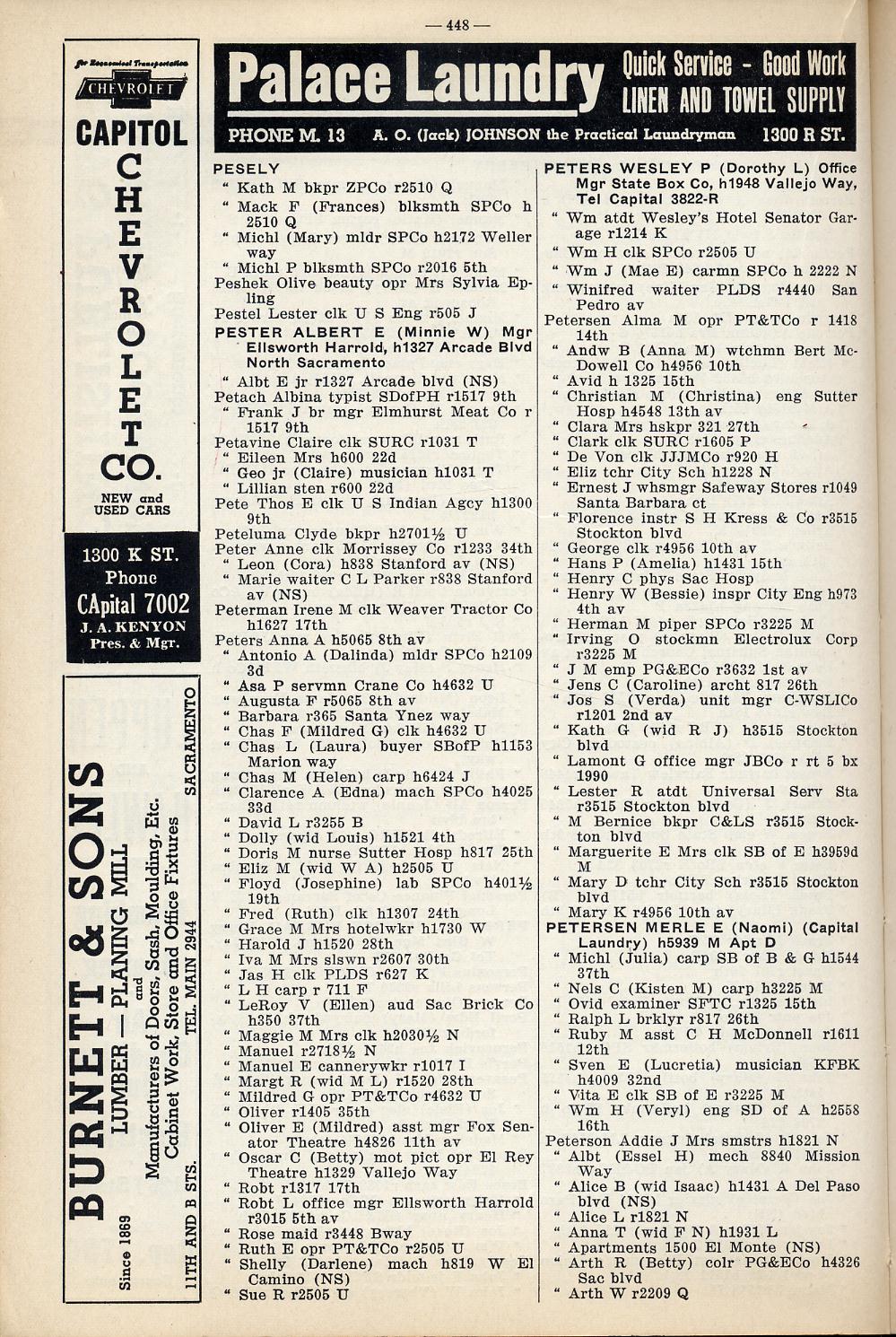 — 448 —

for Economical Transportation
CHEVROLET
CAPITOL
CHEVROLET
CO.
NEW and USED CARS

1300 K ST.
Phone
CApital 7002
J. A. KENYON
Pres. & Mgr.

BURNETT & SONS
LUMBER — PLANING MILL
and
Manufacturers of Doors, Sash, Moulding, Etc.
Cabinet Work, Store and Office Fixtures
Since 1869 11TH AND B STS. TEL. MAIN 2944 SACRAMENTO

Palace Laundry Quick Service - Good Work LINEN AND TOWEL SUPPLY
PHONE M. 13 A. O. (Jack) JOHNSON the Practical Laundryman 1300 R ST.

PESELY
" Kath M bkpr ZPCo r2510 Q
" Mack F (Frances) blksmth SPCo h 2510 Q
" Michl (Mary) mldr SPCo h2172 Weller way
" Michl P blksmth SPCo r2016 5th
Peshek Olive beauty opr Mrs Sylvia Epling
Pestel Lester clk U S Eng r505 J
PESTER ALBERT E (Minnie W) Mgr Ellsworth Harrold, h1327 Arcade Blvd North Sacramento
" Albt E jr r1327 Arcade blvd (NS)
Petach Albina typist SDofPH r1517 9th
" Frank J br mgr Elmhurst Meat Co r 1517 9th
Petavine Claire clk SURC r1031 T
" Eileen Mrs h600 22d
" Geo jr (Claire) musician h1031 T
" Lillian sten r600 22d
Pete Thos E clk U S Indian Agcy h1300 9th
Peteluma Clyde bkpr h2701½ U
Peter Anne clk Morrissey Co r1233 34th
" Leon (Cora) h838 Stanford av (NS)
" Marie waiter C L Parker r838 Stanford av (NS)
Peterman Irene M clk Weaver Tractor Co h1627 17th
Peters Anna A h5065 8th av
" Antonio A (Dalinda) mldr SPCo h2109 3d
" Asa P servmn Crane Co h4632 U
" Augusta F r5065 8th av
" Barbara r365 Santa Ynez way
" Chas F (Mildred G) clk h4632 U
" Chas L (Laura) buyer SBofP h1153 Marion way
" Chas M (Helen) carp h6424 J
" Clarence A (Edna) mach SPCo h4025 33d
" David L r3255 B
" Dolly (wid Louis) h1521 4th
" Doris M nurse Sutter Hosp h817 25th
" Eliz M (wid W A) h2505 U
" Floyd (Josephine) lab SPCo h401½ 19th
" Fred (Ruth) clk h1307 24th
" Grace M Mrs hotelwkr h1730 W
" Harold J h1520 28th
" Iva M Mrs slswn r2607 30th
" Jas H clk PLDS r627 K
" L H carp r 711 F
" LeRoy V (Ellen) aud Sac Brick Co h350 37th
" Maggie M Mrs clk h2030½ N
" Manuel r2718½ N
" Manuel E cannerywkr r1017 I
" Margt R (wid M L) r1520 28th
" Mildred G opr PT&TCo r4632 U
" Oliver r1405 35th
" Oliver E (Mildred) asst mgr Fox Senator Theatre h4826 11th av
" Oscar C (Betty) mot pict opr El Rey Theatre h1329 Vallejo Way
" Robt r1317 17th
" Robt L office mgr Ellsworth Harrold r3015 5th av
" Rose maid r3448 Bway
" Ruth E opr PT&TCo r2505 U
" Shelly (Darlene) mach h819 W El Camino (NS)
" Sue R r2505 U

PETERS WESLEY P (Dorothy L) Office Mgr State Box Co, h1948 Vallejo Way, Tel Capital 3822-R
" Wm atdt Wesley's Hotel Senator Garage r1214 K
" Wm H clk SPCo r2505 U
" Wm J (Mae E) carmn SPCo h 2222 N
" Winifred waiter PLDS r4440 San Pedro av
Petersen Alma M opr PT&TCo r 1418 14th
" Andw B (Anna M) wtchmn Bert McDowell Co h4956 10th
" Avid h 1325 15th
" Christian M (Christina) eng Sutter Hosp h4548 13th av
" Clara Mrs hskpr 321 27th
" Clark clk SURC r1605 P
" De Von clk JJJMCo r920 H
" Eliz tchr City Sch h1228 N
" Ernest J whsmgr Safeway Stores r1049 Santa Barbara ct
" Florence instr S H Kress & Co r3515 Stockton blvd
" George clk r4956 10th av
" Hans P (Amelia) h1431 15th
" Henry C phys Sac Hosp
" Henry W (Bessie) inspr City Eng h973 4th av
" Herman M piper SPCo r3225 M
" Irving O stockmn Electrolux Corp r3225 M
" J M emp PG&ECo r3632 1st av
" Jens C (Caroline) archt 817 26th
" Jos S (Verda) unit mgr C-WSLICo r1201 2nd av
" Kath G (wid R J) h3515 Stockton blvd
" Lamont G office mgr JBCo r rt 5 bx 1990
" Lester R atdt Universal Serv Sta r3515 Stockton blvd
" M Bernice bkpr C&LS r3515 Stockton blvd
" Marguerite E Mrs clk SB of E h3959d M
" Mary D tchr City Sch r3515 Stockton blvd
" Mary K r4956 10th av
PETERSEN MERLE E (Naomi) (Capital Laundry) h5939 M Apt D
" Michl (Julia) carp SB of B & G h1544 37th
" Nels C (Kisten M) carp h3225 M
" Ovid examiner SFTC r1325 15th
" Ralph L brklyr r817 26th
" Ruby M asst C H McDonnell r1611 12th
" Sven E (Lucretia) musician KFBK h4009 32nd
" Vita E clk SB of E r3225 M
" Wm H (Veryl) eng SD of A h2558 16th
Peterson Addie J Mrs smstrs h1821 N
" Albt (Essel H) mech 8840 Mission Way
" Alice B (wid Isaac) h1431 A Del Paso blvd (NS)
" Alice L r1821 N
" Anna T (wid F N) h1931 L
" Apartments 1500 El Monte (NS)
" Arth R (Betty) colr PG&ECo h4326 Sac blvd
" Arth W r2209 Q